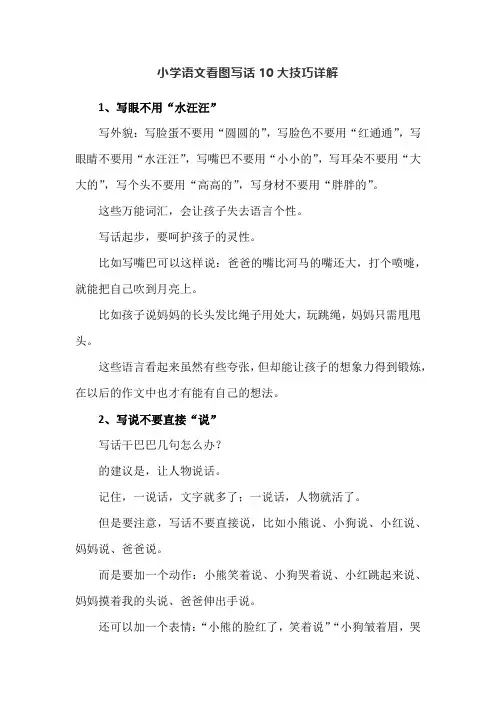 小学语文看图写话 10 大技巧详解

1、写眼不用“水汪汪”

写外貌：写脸蛋不要用“圆圆的”，写脸色不要用“红通通”，写眼睛不要用“水汪汪”，写嘴巴不要用“小小的”，写耳朵不要用“大大的”，写个头不要用“高高的”，写身材不要用“胖胖的”。

这些万能词汇，会让孩子失去语言个性。

写话起步，要呵护孩子的灵性。

比如写嘴巴可以这样说：爸爸的嘴比河马的嘴还大，打个喷嚏，就能把自己吹到月亮上。

比如孩子说妈妈的长头发比绳子用处大，玩跳绳，妈妈只需甩甩头。

这些语言看起来虽然有些夸张，但却能让孩子的想象力得到锻炼，在以后的作文中也才有能有自己的想法。

2、写说不要直接“说”

写话干巴巴几句怎么办？

的建议是，让人物说话。

记住，一说话，文字就多了；一说话，人物就活了。

但是要注意，写话不要直接说，比如小熊说、小狗说、小红说、妈妈说、爸爸说。

而是要加一个动作：小熊笑着说、小狗哭着说、小红跳起来说、妈妈摸着我的头说、爸爸伸出手说。

还可以加一个表情：“小熊的脸红了，笑着说”“小狗皱着眉，哭